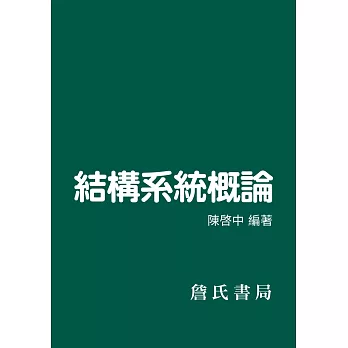 結構系統概論

陳啓中 編著

詹氏書局